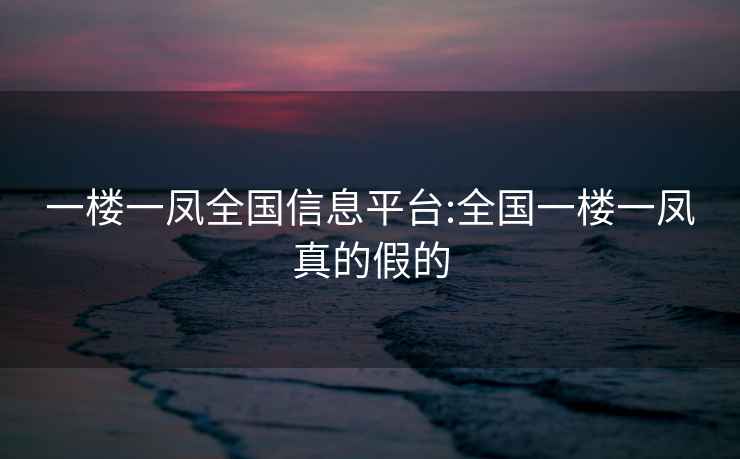 一楼一凤全国信息平台:全国一楼一凤真的假的